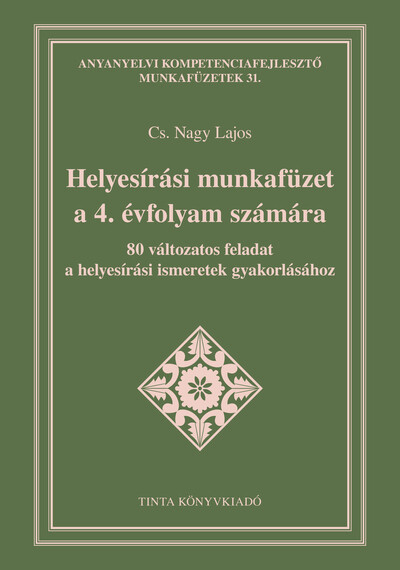 ANYANYELVI KOMPETENCIAFEJLESZTŐ MUNKAFÜZETEK 31.

Cs. Nagy Lajos

Helyesírási munkafüzet a 4. évfolyam számára

80 változatos feladat a helyesírási ismeretek gyakorlásához

TINTA KÖNYVKIADÓ